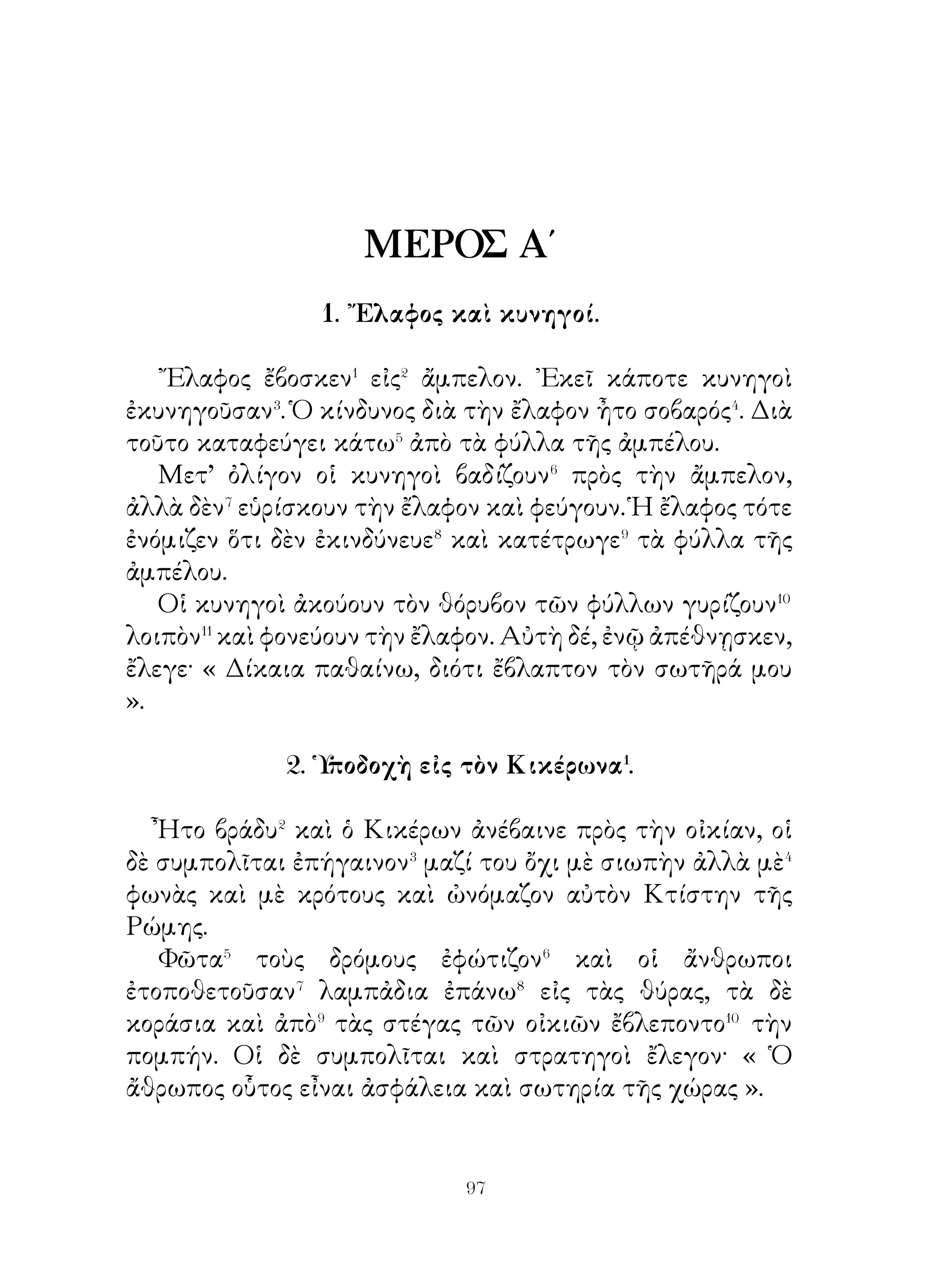 ΜΕΡΟΣ Α΄

1. Ἔλαφος καὶ κυνηγοί.

Ἔλαφος ἔβοσκεν$^1$ εἰς$^2$ ἄμπελον. Ἐκεῖ κάποτε κυνηγοὶ ἐκυνηγοῦσαν$^3$. Ὁ κίνδυνος διὰ τὴν ἔλαφον ἦτο σοβαρός$^4$. Διὰ τοῦτο καταφεύγει κάτω$^5$ ἀπὸ τὰ φύλλα τῆς ἀμπέλου.

Μετ' ὀλίγον οἱ κυνηγοὶ βαδίζουν$^6$ πρὸς τὴν ἄμπελον, ἀλλὰ δὲν$^7$ εὑρίσκουν τὴν ἔλαφον καὶ φεύγουν. Ἡ ἔλαφος τότε ἐνόμιζεν ὅτι δὲν ἐκινδύνευε$^8$ καὶ κατέτρωγε$^9$ τὰ φύλλα τῆς ἀμπέλου.

Οἱ κυνηγοὶ ἀκούουν τὸν θόρυβον τῶν φύλλων γυρίζουν$^{10}$ λοιπὸν$^{11}$ καὶ φονεύουν τὴν ἔλαφον. Αὐτὴ δέ, ἐνῷ ἀπέθνῃσκεν, ἔλεγε· « Δίκαια παθαίνω, διότι ἔβλαπτον τὸν σωτῆρά μου ».

2. Ὑποδοχὴ εἰς τὸν Κικέρωνα$^1$.

Ἦτο βράδυ$^2$ καὶ ὁ Κικέρων ἀνέβαινε πρὸς τὴν οἰκίαν, οἱ δὲ συμπολῖται ἐπήγαινον$^3$ μαζί του ὄχι μὲ σιωπὴν ἀλλὰ μὲ$^4$ φωνὰς καὶ μὲ κρότους καὶ ὠνόμαζον αὐτὸν Κτίστην τῆς Ρώμης.

Φῶτα$^5$ τοὺς δρόμους ἐφώτιζον$^6$ καὶ οἱ ἄνθρωποι ἐτοποθετοῦσαν$^7$ λαμπάδια ἐπάνω$^8$ εἰς τὰς θύρας, τὰ δὲ κοράσια καὶ ἀπὸ$^9$ τὰς στέγας τῶν οἰκιῶν ἔβλεποντο$^{10}$ τὴν πομπήν. Οἱ δὲ συμπολῖται καὶ στρατηγοὶ ἔλεγον· « Ὁ ἄθρωπος οὗτος εἶναι ἀσφάλεια καὶ σωτηρία τῆς χώρας ».

97